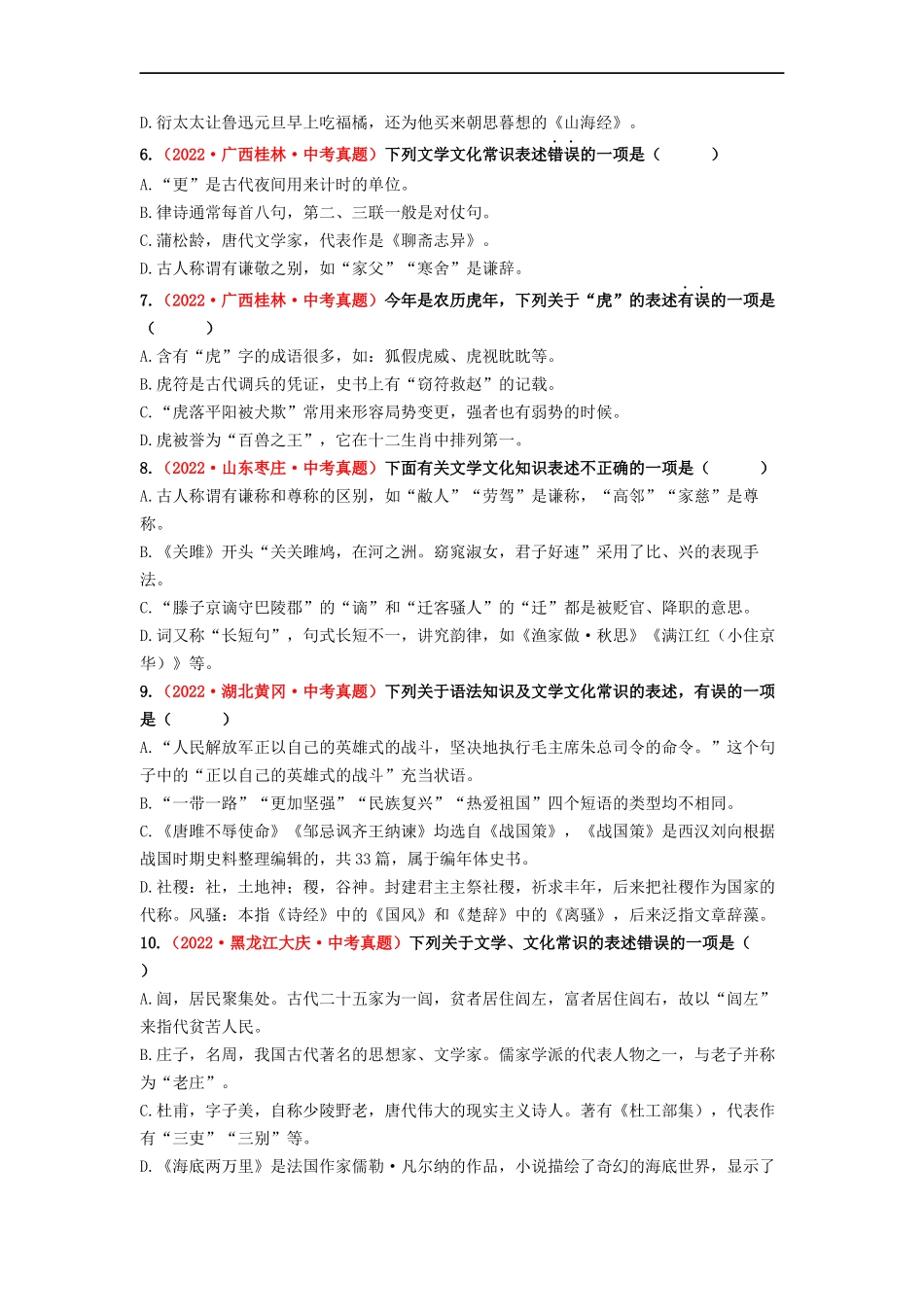 D.衍太太让鲁迅元旦早上吃福橘，还为他买来朝思暮想的《山海经》。

6.（2022·广西桂林·中考真题）下列文学文化常识表述错误的一项是（　　）

A.“更”是古代夜间用来计时的单位。

B.律诗通常每首八句，第二、三联一般是对仗句。

C.蒲松龄，唐代文学家，代表作是《聊斋志异》。

D.古人称谓有谦敬之别，如“家父”“寒舍”是谦辞。

7.（2022·广西桂林·中考真题）今年是农历虎年，下列关于“虎”的表述有误的一项是（　　）

A.含有“虎”字的成语很多，如：狐假虎威、虎视眈眈等。

B.虎符是古代调兵的凭证，史书上有“窃符救赵”的记载。

C.“虎落平阳被犬欺”常用来形容局势变更，强者也有弱势的时候。

D.虎被誉为“百兽之王”，它在十二生肖中排列第一。

8.（2022·山东枣庄·中考真题）下面有关文学文化知识表述不正确的一项是（　　）

A.古人称谓有谦称和尊称的区别，如“敝人”“劳驾”是谦称，“高邻”“家慈”是尊称。

B.《关雎》开头“关关雎鸠，在河之洲。窈窕淑女，君子好逑”采用了比、兴的表现手法。

C.“滕子京谪守巴陵郡”的“谪”和“迁客骚人”的“迁”都是被贬官、降职的意思。

D.词又称“长短句”，句式长短不一，讲究韵律，如《渔家傲·秋思》《满江红（小住京华）》等。

9.（2022·湖北黄冈·中考真题）下列关于语法知识及文学文化常识的表述，有误的一项是（　　）

A.“人民解放军正以自己的英雄式的战斗，坚决地执行毛主席朱总司令的命令。”这个句子中的“正以自己的英雄式的战斗”充当状语。

B.“一带一路”“更加坚强”“民族复兴”“热爱祖国”四个短语的类型均不相同。

C.《唐雎不辱使命》《邹忌讽齐王纳谏》均选自《战国策》，《战国策》是西汉刘向根据战国时期史料整理编辑的，共33篇，属于编年体史书。

D.社稷：社，土地神；稷，谷神。封建君主主祭社稷，祈求丰年，后来把社稷作为国家的代称。风骚：本指《诗经》中的《国风》和《楚辞》中的《离骚》，后来泛指文章辞藻。

10.（2022·黑龙江大庆·中考真题）下列关于文学、文化常识的表述错误的一项是（　　）

A.闾，居民聚集处。古代二十五家为一闾，贫者居住闾左，富者居住闾右，故以“闾左”来指代贫苦人民。

B.庄子，名周，我国古代著名的思想家、文学家。儒家学派的代表人物之一，与老子并称为“老庄”。

C.杜甫，字子美，自称少陵野老，唐代伟大的现实主义诗人。著有《杜工部集》，代表作有“三吏”“三别”等。

D.《海底两万里》是法国作家儒勒·凡尔纳的作品，小说描绘了奇幻的海底世界，显示了